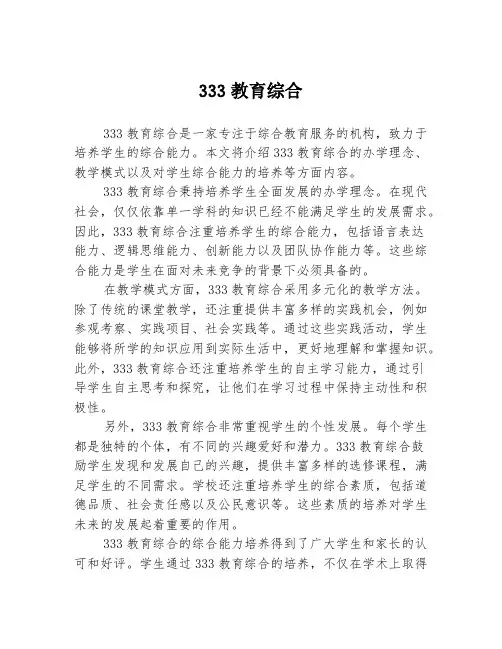 333 教育综合

333 教育综合是一家专注于综合教育服务的机构，致力于培养学生的综合能力。本文将介绍 333 教育综合的办学理念、教学模式以及对学生综合能力的培养等方面内容。

333 教育综合秉持培养学生全面发展的办学理念。在现代社会，仅仅依靠单一学科的知识已经不能满足学生的发展需求。因此，333 教育综合注重培养学生的综合能力，包括语言表达能力、逻辑思维能力、创新能力以及团队协作能力等。这些综合能力是学生在面对未来竞争的背景下必须具备的。

在教学模式方面，333 教育综合采用多元化的教学方法。除了传统的课堂教学，还注重提供丰富多样的实践机会，例如参观考察、实践项目、社会实践等。通过这些实践活动，学生能够将所学的知识应用到实际生活中，更好地理解和掌握知识。此外，333 教育综合还注重培养学生的自主学习能力，通过引导学生自主思考和探究，让他们在学习过程中保持主动性和积极性。

另外，333 教育综合非常重视学生的个性发展。每个学生都是独特的个体，有不同的兴趣爱好和潜力。333 教育综合鼓励学生发现和发展自己的兴趣，提供丰富多样的选修课程，满足学生的不同需求。学校还注重培养学生的综合素质，包括道德品质、社会责任感以及公民意识等。这些素质的培养对学生未来的发展起着重要的作用。

333 教育综合的综合能力培养得到了广大学生和家长的认可和好评。学生通过 333 教育综合的培养，不仅在学术上取得